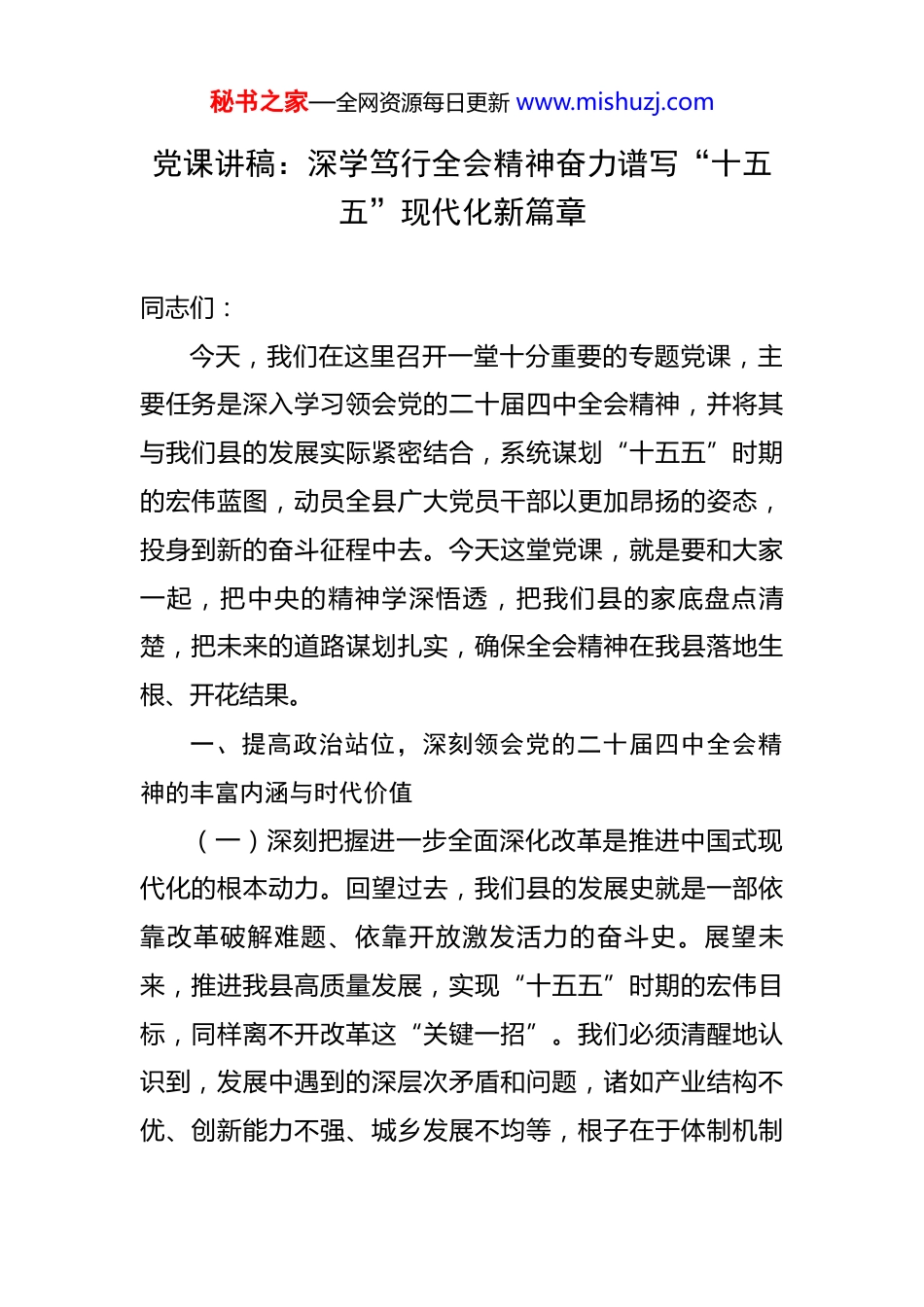 秘书之家—全网资源每日更新 www.mishuzj.com

党课讲稿：深学笃行全会精神奋力谱写“十五五”现代化新篇章

同志们：

今天，我们在这里召开一堂十分重要的专题党课，主要任务是深入学习领会党的二十届四中全会精神，并将其与我们县的发展实际紧密结合，系统谋划“十五五”时期的宏伟蓝图，动员全县广大党员干部以更加昂扬的姿态，投身到新的奋斗征程中去。今天这堂党课，就是要和大家一起，把中央的精神学深悟透，把我们县的家底盘点清楚，把未来的道路谋划扎实，确保全会精神在我县落地生根、开花结果。

一、提高政治站位，深刻领会党的二十届四中全会精神的丰富内涵与时代价值

（一）深刻把握进一步全面深化改革是推进中国式现代化的根本动力。回望过去，我们县的发展史就是一部依靠改革破解难题、依靠开放激发活力的奋斗史。展望未来，推进我县高质量发展，实现“十五五”时期的宏伟目标，同样离不开改革这“关键一招”。我们必须清醒地认识到，发展中遇到的深层次矛盾和问题，诸如产业结构不优、创新能力不强、城乡发展不均等，根子在于体制机制